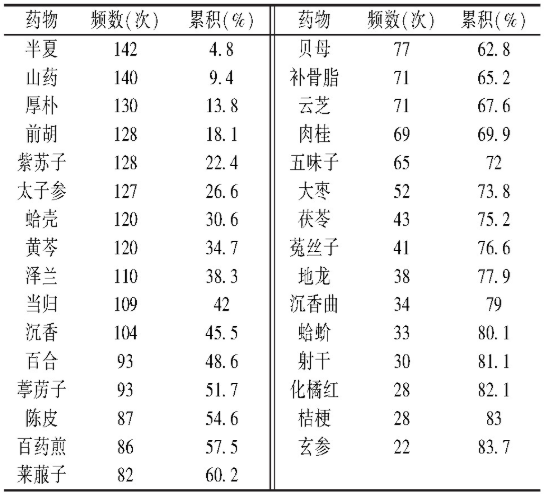 | 药物 | 频数(次) | 累积(%) | 药物 | 频数(次) | 累积(%) |
|---|---|---|---|---|---|
| 半夏 | 142 | 4.8 | 贝母 | 77 | 62.8 |
| 山药 | 140 | 9.4 | 补骨脂 | 71 | 65.2 |
| 厚朴 | 130 | 13.8 | 云芝 | 71 | 67.6 |
| 前胡 | 128 | 18.1 | 肉桂 | 69 | 69.9 |
| 紫苏子 | 128 | 22.4 | 五味子 | 65 | 72 |
| 太子参 | 127 | 26.6 | 大枣 | 52 | 73.8 |
| 蛤壳 | 120 | 30.6 | 茯苓 | 43 | 75.2 |
| 黄芩 | 120 | 34.7 | 菟丝子 | 41 | 76.6 |
| 泽兰 | 110 | 38.3 | 地龙 | 38 | 77.9 |
| 当归 | 109 | 42 | 沉香曲 | 34 | 79 |
| 沉香 | 104 | 45.5 | 蛤蚧 | 33 | 80.1 |
| 百合 | 93 | 48.6 | 射干 | 30 | 81.1 |
| 葶苈子 | 93 | 51.7 | 化橘红 | 28 | 82.1 |
| 陈皮 | 87 | 54.6 | 桔梗 | 28 | 83 |
| 百药煎 | 86 | 57.5 | 玄参 | 22 | 83.7 |
| 莱菔子 | 82 | 60.2 | | | |